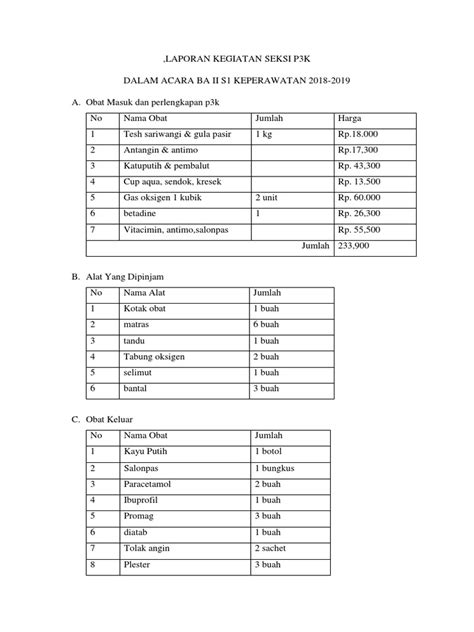 ,LAPORAN KEGIATAN SEKSI P3K

DALAM ACARA BA II S1 KEPERAWATAN 2018-2019

A. Obat Masuk dan perlengkapan p3k

| No | Nama Obat | Jumlah | Harga |
|---|---|---|---|
| 1 | Tesh sariwangi & gula pasir | 1 kg | Rp.18.000 |
| 2 | Antangin & antimo | | Rp.17,300 |
| 3 | Katuputih & pembalut | | Rp. 43,300 |
| 4 | Cup aqua, sendok, kresek | | Rp. 13.500 |
| 5 | Gas oksigen 1 kubik | 2 unit | Rp. 60.000 |
| 6 | betadine | 1 | Rp. 26,300 |
| 7 | Vitacimin, antimo,salonpas | | Rp. 55,500 |
| | | Jumlah | 233,900 |

B. Alat Yang Dipinjam

| No | Nama Alat | Jumlah |
|---|---|---|
| 1 | Kotak obat | 1 buah |
| 2 | matras | 6 buah |
| 3 | tandu | 1 buah |
| 4 | Tabung oksigen | 2 buah |
| 5 | selimut | 1 buah |
| 6 | bantal | 3 buah |

C. Obat Keluar

| No | Nama Obat | Jumlah |
|---|---|---|
| 1 | Kayu Putih | 1 botol |
| 2 | Salonpas | 1 bungkus |
| 3 | Paracetamol | 2 buah |
| 4 | Ibuprofil | 1 buah |
| 5 | Promag | 3 buah |
| 6 | diatab | 1 buah |
| 7 | Tolak angin | 2 sachet |
| 8 | Plester | 3 buah |